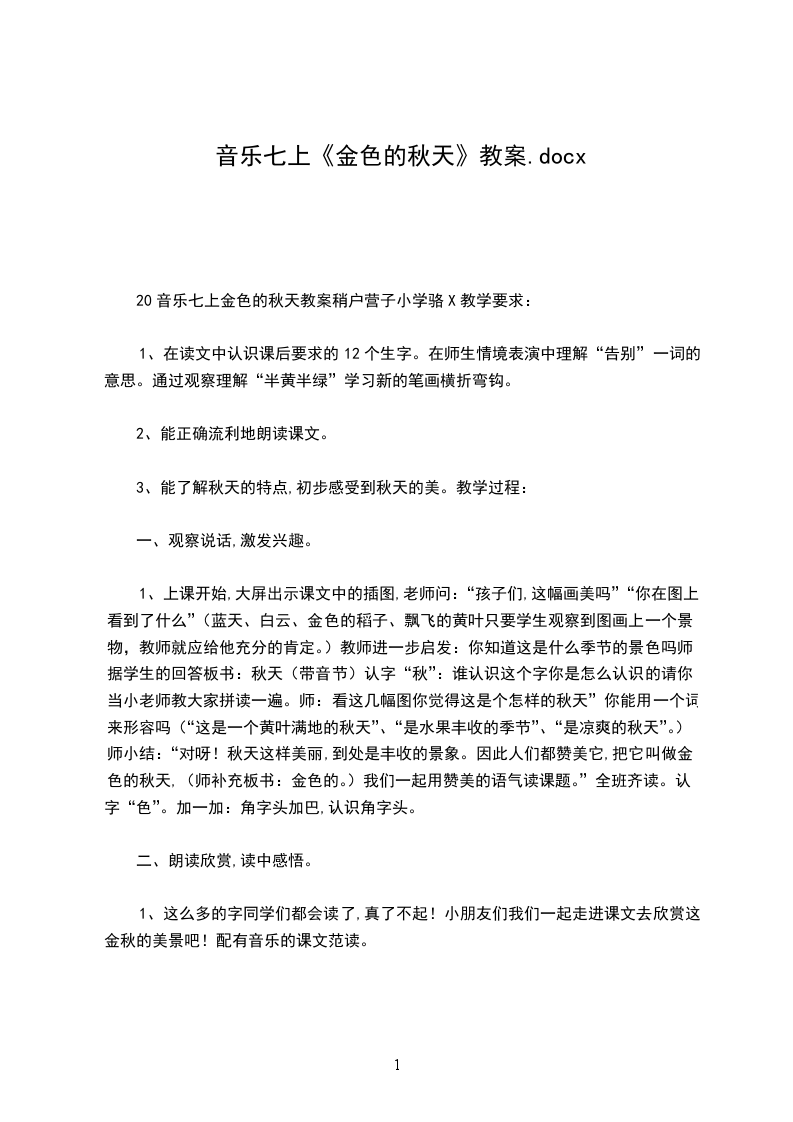 音乐七上《金色的秋天》教案.docx

20音乐七上金色的秋天教案稍户营子小学骆X教学要求：

1、在读文中认识课后要求的12个生字。在师生情境表演中理解“告别”一词的意思。通过观察理解“半黄半绿”学习新的笔画横折弯钩。

2、能正确流利地朗读课文。

3、能了解秋天的特点,初步感受到秋天的美。教学过程：

一、观察说话,激发兴趣。

1、上课开始,大屏出示课文中的插图,老师问：“孩子们,这幅画美吗”“你在图上看到了什么”（蓝天、白云、金色的稻子、飘飞的黄叶只要学生观察到图画上一个景物，教师就应给他充分的肯定。）教师进一步启发：你知道这是什么季节的景色吗师据学生的回答板书：秋天（带音节）认字“秋”：谁认识这个字你是怎么认识的请你当小老师教大家拼读一遍。师：看这几幅图你觉得这是个怎样的秋天”你能用一个词来形容吗（“这是一个黄叶满地的秋天”、“是水果丰收的季节”、“是凉爽的秋天”。）师小结：“对呀！秋天这样美丽,到处是丰收的景象。因此人们都赞美它,把它叫做金色的秋天,（师补充板书：金色的。）我们一起用赞美的语气读课题。”全班齐读。认字“色”。加一加：角字头加巴,认识角字头。

二、朗读欣赏,读中感悟。

1、这么多的字同学们都会读了,真了不起！小朋友们我们一起走进课文去欣赏这金秋的美景吧！配有音乐的课文范读。

1